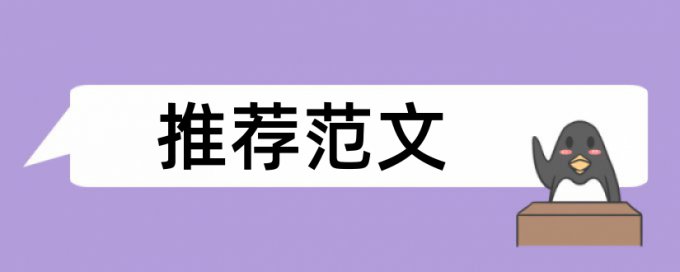 推荐范文